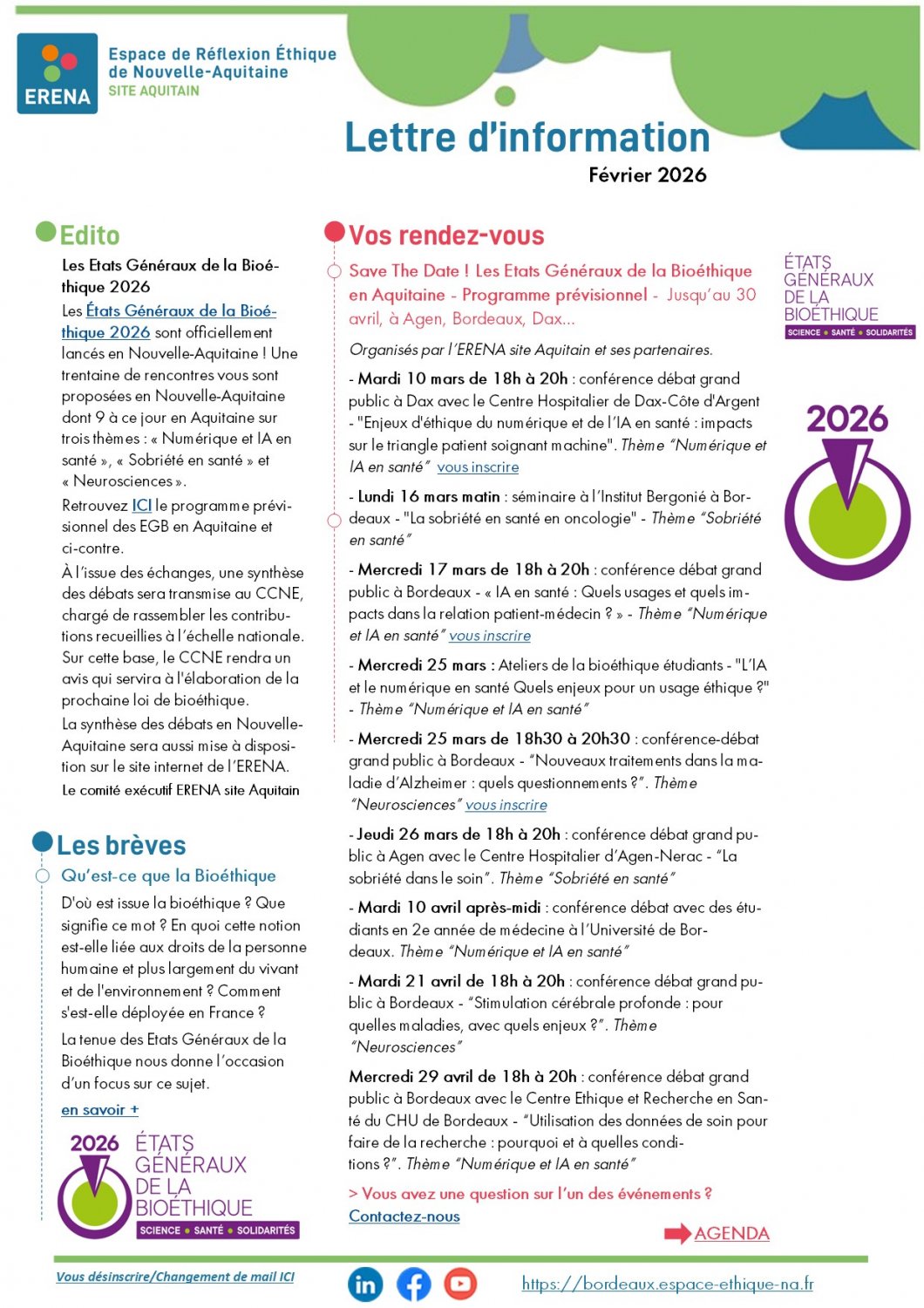 ERENA
Espace de Réflexion Éthique de Nouvelle-Aquitaine
SITE AQUITAIN

Lettre d'information
Février 2026

Edito

Les Etats Généraux de la Bioéthique 2026

Les États Généraux de la Bioéthique 2026 sont officiellement lancés en Nouvelle-Aquitaine ! Une trentaine de rencontres vous sont proposées en Nouvelle-Aquitaine dont 9 à ce jour en Aquitaine sur trois thèmes : « Numérique et IA en santé », « Sobriété en santé » et « Neurosciences ».

Retrouvez ICI le programme prévisionnel des EGB en Aquitaine et ci-contre.

À l'issue des échanges, une synthèse des débats sera transmise au CCNE, chargé de rassembler les contributions recueillies à l'échelle nationale. Sur cette base, le CCNE rendra un avis qui servira à l'élaboration de la prochaine loi de bioéthique.

La synthèse des débats en Nouvelle-Aquitaine sera aussi mise à disposition sur le site internet de l'ERENA.

Le comité exécutif ERENA site Aquitain

Les brèves

Qu'est-ce que la Bioéthique

D'où est issue la bioéthique ? Que signifie ce mot ? En quoi cette notion est-elle liée aux droits de la personne humaine et plus largement du vivant et de l'environnement ? Comment s'est-elle déployée en France ?

La tenue des Etats Généraux de la Bioéthique nous donne l'occasion d'un focus sur ce sujet.

en savoir +

2026 ÉTATS GÉNÉRAUX DE LA BIOÉTHIQUE
SCIENCE • SANTÉ • SOLIDARITÉS

Vos rendez-vous

Save The Date ! Les Etats Généraux de la Bioéthique en Aquitaine - Programme prévisionnel - Jusqu'au 30 avril, à Agen, Bordeaux, Dax...

Organisés par l'ERENA site Aquitain et ses partenaires.

- Mardi 10 mars de 18h à 20h : conférence débat grand public à Dax avec le Centre Hospitalier de Dax-Côte d'Argent - "Enjeux d'éthique du numérique et de l'IA en santé : impacts sur le triangle patient soignant machine". Thème "Numérique et IA en santé" vous inscrire

- Lundi 16 mars matin : séminaire à l'Institut Bergonié à Bordeaux - "La sobriété en santé en oncologie" - Thème "Sobriété en santé"

- Mercredi 17 mars de 18h à 20h : conférence débat grand public à Bordeaux - « IA en santé : Quels usages et quels impacts dans la relation patient-médecin ? » - Thème "Numérique et IA en santé" vous inscrire

- Mercredi 25 mars : Ateliers de la bioéthique étudiants - "L'IA et le numérique en santé Quels enjeux pour un usage éthique ?" - Thème "Numérique et IA en santé"

- Mercredi 25 mars de 18h30 à 20h30 : conférence-débat grand public à Bordeaux - "Nouveaux traitements dans la maladie d'Alzheimer : quels questionnements ?". Thème "Neurosciences" vous inscrire

- Jeudi 26 mars de 18h à 20h : conférence débat grand public à Agen avec le Centre Hospitalier d'Agen-Nerac - "La sobriété dans le soin". Thème "Sobriété en santé"

- Mardi 10 avril après-midi : conférence débat avec des étudiants en 2e année de médecine à l'Université de Bordeaux. Thème "Numérique et IA en santé"

- Mardi 21 avril de 18h à 20h : conférence débat grand public à Bordeaux - "Stimulation cérébrale profonde : pour quelles maladies, avec quels enjeux ?". Thème "Neurosciences"

Mercredi 29 avril de 18h à 20h : conférence débat grand public à Bordeaux avec le Centre Ethique et Recherche en Santé du CHU de Bordeaux - "Utilisation des données de soin pour faire de la recherche : pourquoi et à quelles conditions ?". Thème "Numérique et IA en santé"

> Vous avez une question sur l'un des événements ?
Contactez-nous

AGENDA

ÉTATS GÉNÉRAUX DE LA BIOÉTHIQUE
SCIENCE • SANTÉ • SOLIDARITÉS

2026

Vous désinscrire/Changement de mail ICI

https://bordeaux.espace-ethique-na.fr